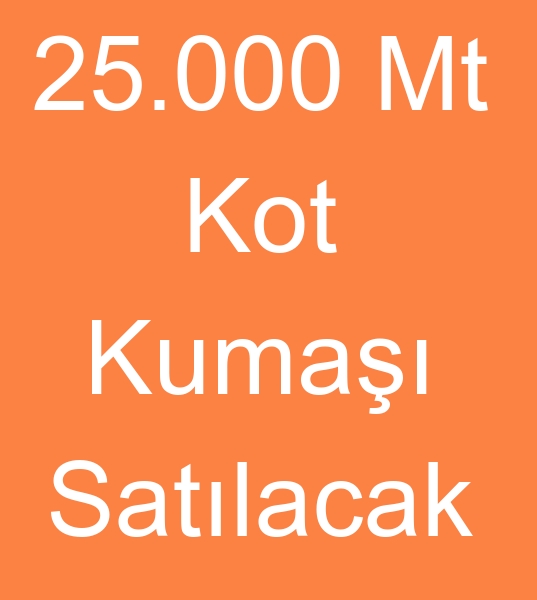 25.000 Mt
Kot
Kumaşı
Satılacak